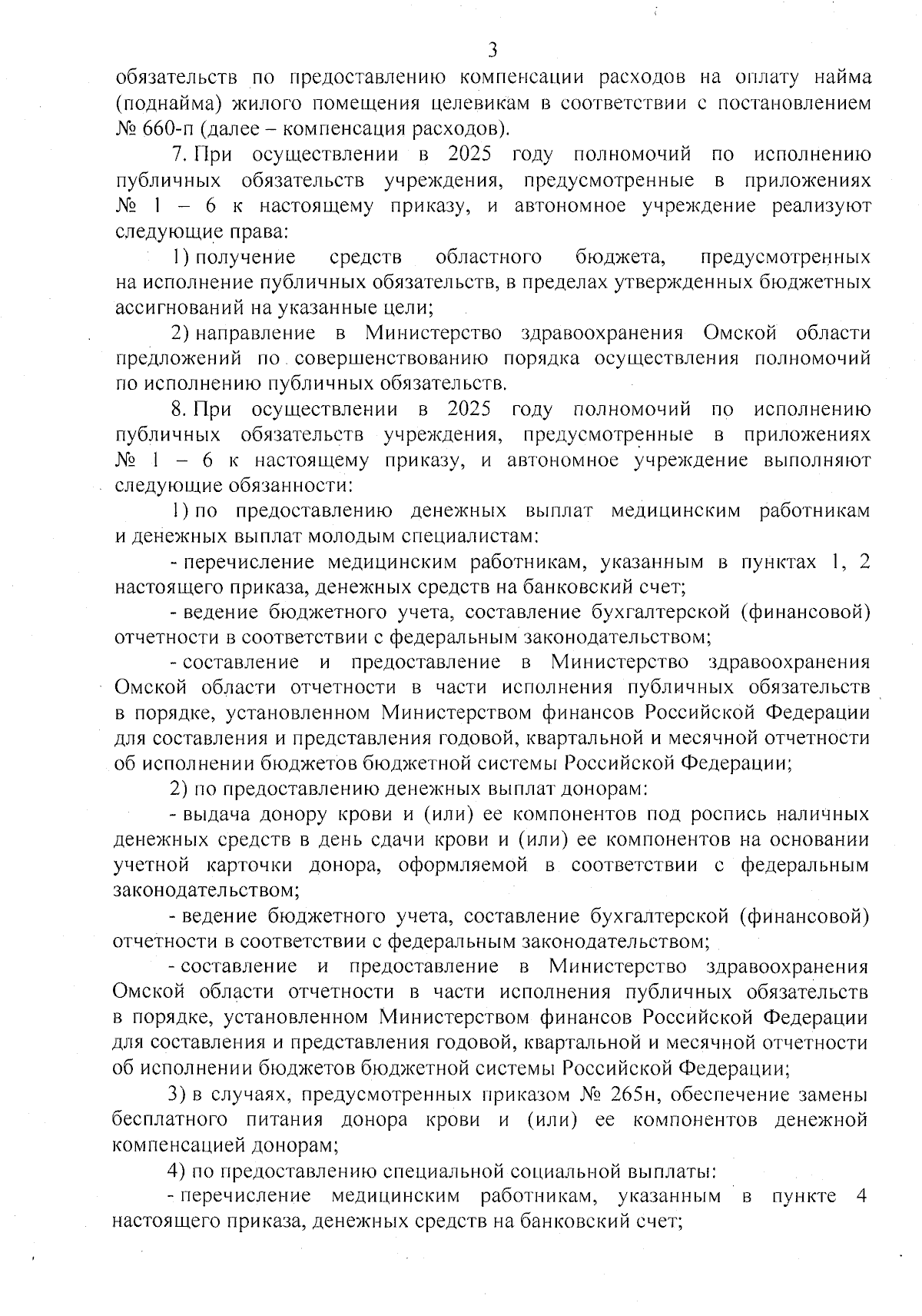 3

обязательств по предоставлению компенсации расходов на оплату найма (поднайма) жилого помещения целевикам в соответствии с постановлением № 660-п (далее – компенсация расходов).

7. При осуществлении в 2025 году полномочий по исполнению публичных обязательств учреждения, предусмотренные в приложениях № 1 – 6 к настоящему приказу, и автономное учреждение реализуют следующие права:

1) получение средств областного бюджета, предусмотренных на исполнение публичных обязательств, в пределах утвержденных бюджетных ассигнований на указанные цели;

2) направление в Министерство здравоохранения Омской области предложений по совершенствованию порядка осуществления полномочий по исполнению публичных обязательств.

8. При осуществлении в 2025 году полномочий по исполнению публичных обязательств учреждения, предусмотренные в приложениях № 1 – 6 к настоящему приказу, и автономное учреждение выполняют следующие обязанности:

1) по предоставлению денежных выплат медицинским работникам и денежных выплат молодым специалистам:

- перечисление медицинским работникам, указанным в пунктах 1, 2 настоящего приказа, денежных средств на банковский счет;

- ведение бюджетного учета, составление бухгалтерской (финансовой) отчетности в соответствии с федеральным законодательством;

- составление и предоставление в Министерство здравоохранения Омской области отчетности в части исполнения публичных обязательств в порядке, установленном Министерством финансов Российской Федерации для составления и представления годовой, квартальной и месячной отчетности об исполнении бюджетов бюджетной системы Российской Федерации;

2) по предоставлению денежных выплат донорам:

- выдача донору крови и (или) ее компонентов под роспись наличных денежных средств в день сдачи крови и (или) ее компонентов на основании учетной карточки донора, оформляемой в соответствии с федеральным законодательством;

- ведение бюджетного учета, составление бухгалтерской (финансовой) отчетности в соответствии с федеральным законодательством;

- составление и предоставление в Министерство здравоохранения Омской области отчетности в части исполнения публичных обязательств в порядке, установленном Министерством финансов Российской Федерации для составления и представления годовой, квартальной и месячной отчетности об исполнении бюджетов бюджетной системы Российской Федерации;

3) в случаях, предусмотренных приказом № 265н, обеспечение замены бесплатного питания донора крови и (или) ее компонентов денежной компенсацией донорам;

4) по предоставлению специальной социальной выплаты:

- перечисление медицинским работникам, указанным в пункте 4 настоящего приказа, денежных средств на банковский счет;